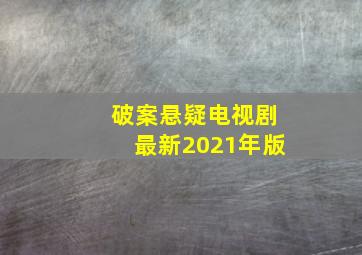 破案悬疑电视剧
最新2021年版